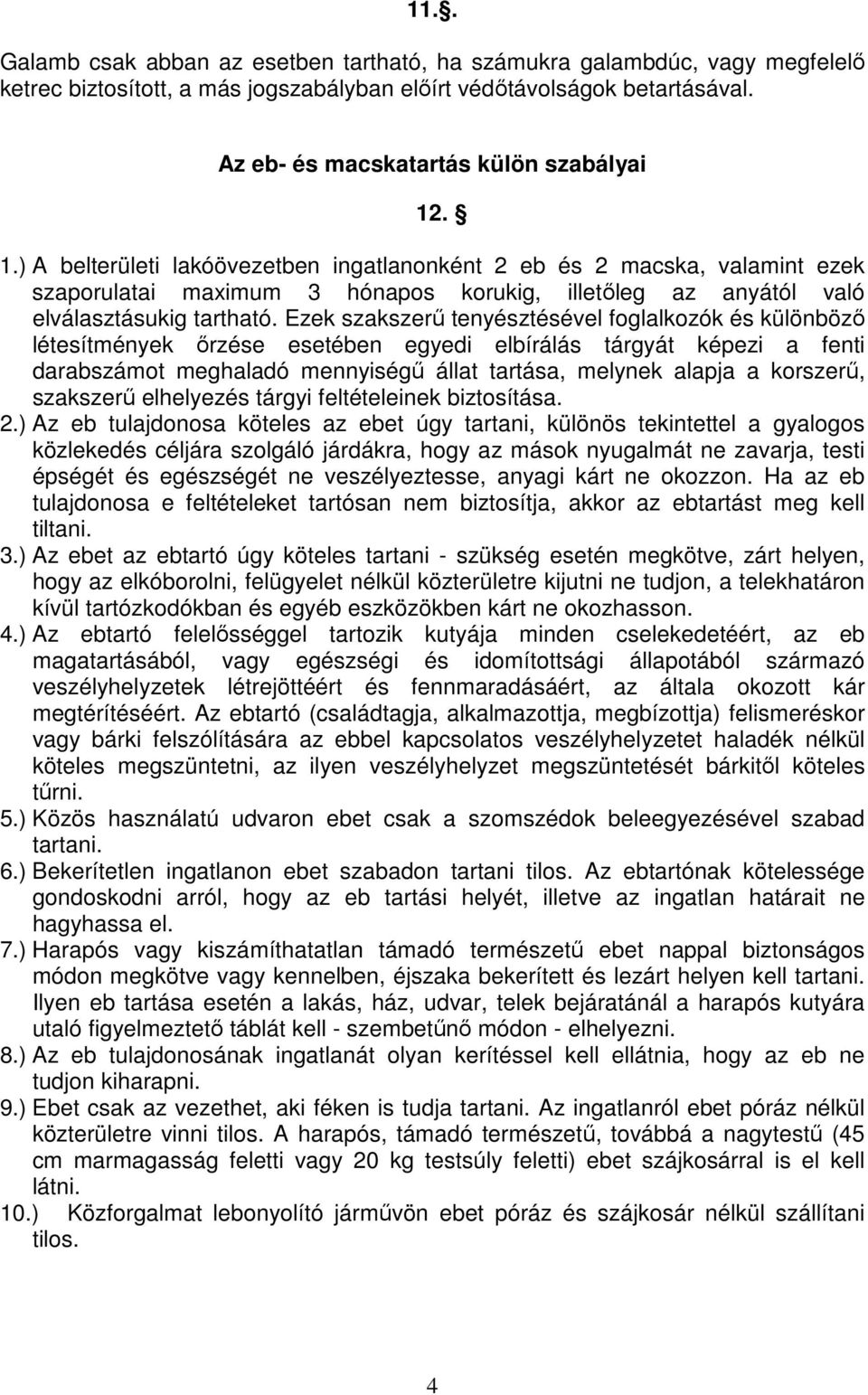 11.§.

Galamb csak abban az esetben tartható, ha számukra galambdúc, vagy megfelelő ketrec biztosított, a más jogszabályban előírt védőtávolságok betartásával.

Az eb- és macskatartás külön szabályai

12. §

1.) A belterületi lakóövezetben ingatlanonként 2 eb és 2 macska, valamint ezek szaporulatai maximum 3 hónapos korukig, illetőleg az anyától való elválasztásukig tartható. Ezek szakszerű tenyésztésével foglalkozók és különböző létesítmények őrzése esetében egyedi elbírálás tárgyát képezi a fenti darabszámot meghaladó mennyiségű állat tartása, melynek alapja a korszerű, szakszerű elhelyezés tárgyi feltételeinek biztosítása.
2.) Az eb tulajdonosa köteles az ebet úgy tartani, különös tekintettel a gyalogos közlekedés céljára szolgáló járdákra, hogy az mások nyugalmát ne zavarja, testi épségét és egészségét ne veszélyeztesse, anyagi kárt ne okozzon. Ha az eb tulajdonosa e feltételeket tartósan nem biztosítja, akkor az ebtartást meg kell tiltani.
3.) Az ebet az ebtartó úgy köteles tartani - szükség esetén megkötve, zárt helyen, hogy az elkóborolni, felügyelet nélkül közterületre kijutni ne tudjon, a telekhatáron kívül tartózkodókban és egyéb eszközökben kárt ne okozhasson.
4.) Az ebtartó felelősséggel tartozik kutyája minden cselekedetéért, az eb magatartásából, vagy egészségi és idomítottsági állapotából származó veszélyhelyzetek létrejöttéért és fennmaradásáért, az általa okozott kár megtérítéséért. Az ebtartó (családtagja, alkalmazottja, megbízottja) felismeréskor vagy bárki felszólítására az ebbel kapcsolatos veszélyhelyzetet haladék nélkül köteles megszüntetni, az ilyen veszélyhelyzet megszüntetését bárkitől köteles tűrni.
5.) Közös használatú udvaron ebet csak a szomszédok beleegyezésével szabad tartani.
6.) Bekerítetlen ingatlanon ebet szabadon tartani tilos. Az ebtartónak kötelessége gondoskodni arról, hogy az eb tartási helyét, illetve az ingatlan határait ne hagyhassa el.
7.) Harapós vagy kiszámíthatatlan támadó természetű ebet nappal biztonságos módon megkötve vagy kennelben, éjszaka bekerített és lezárt helyen kell tartani. Ilyen eb tartása esetén a lakás, ház, udvar, telek bejáratánál a harapós kutyára utaló figyelmeztető táblát kell - szembetűnő módon - elhelyezni.
8.) Az eb tulajdonosának ingatlanát olyan kerítéssel kell ellátnia, hogy az eb ne tudjon kiharapni.
9.) Ebet csak az vezethet, aki féken is tudja tartani. Az ingatlanról ebet póráz nélkül közterületre vinni tilos. A harapós, támadó természetű, továbbá a nagytestű (45 cm marmagasság feletti vagy 20 kg testsúly feletti) ebet szájkosárral is el kell látni.
10.) Közforgalmat lebonyolító járművön ebet póráz és szájkosár nélkül szállítani tilos.

4